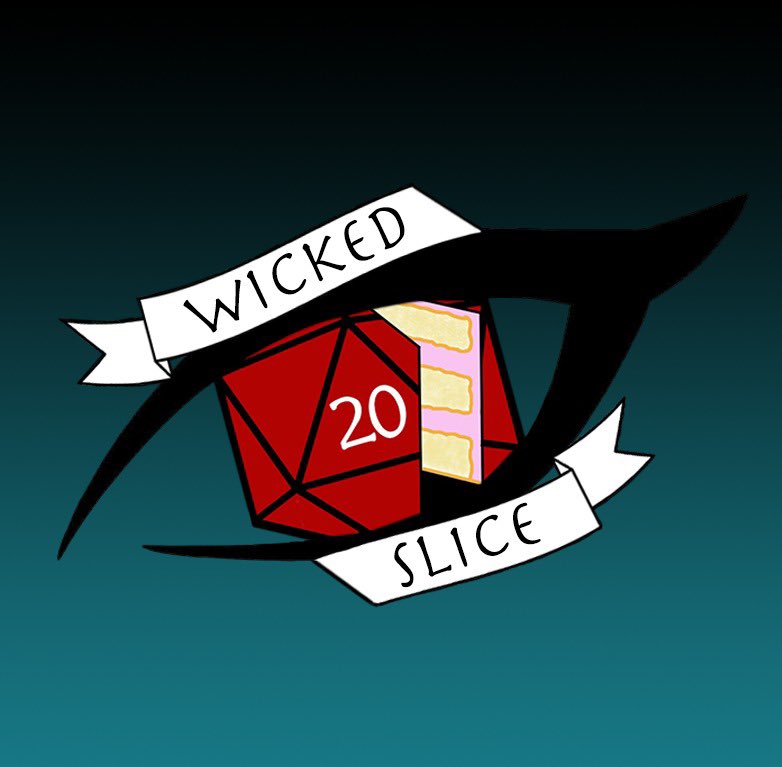 WICKED
20
SLICE